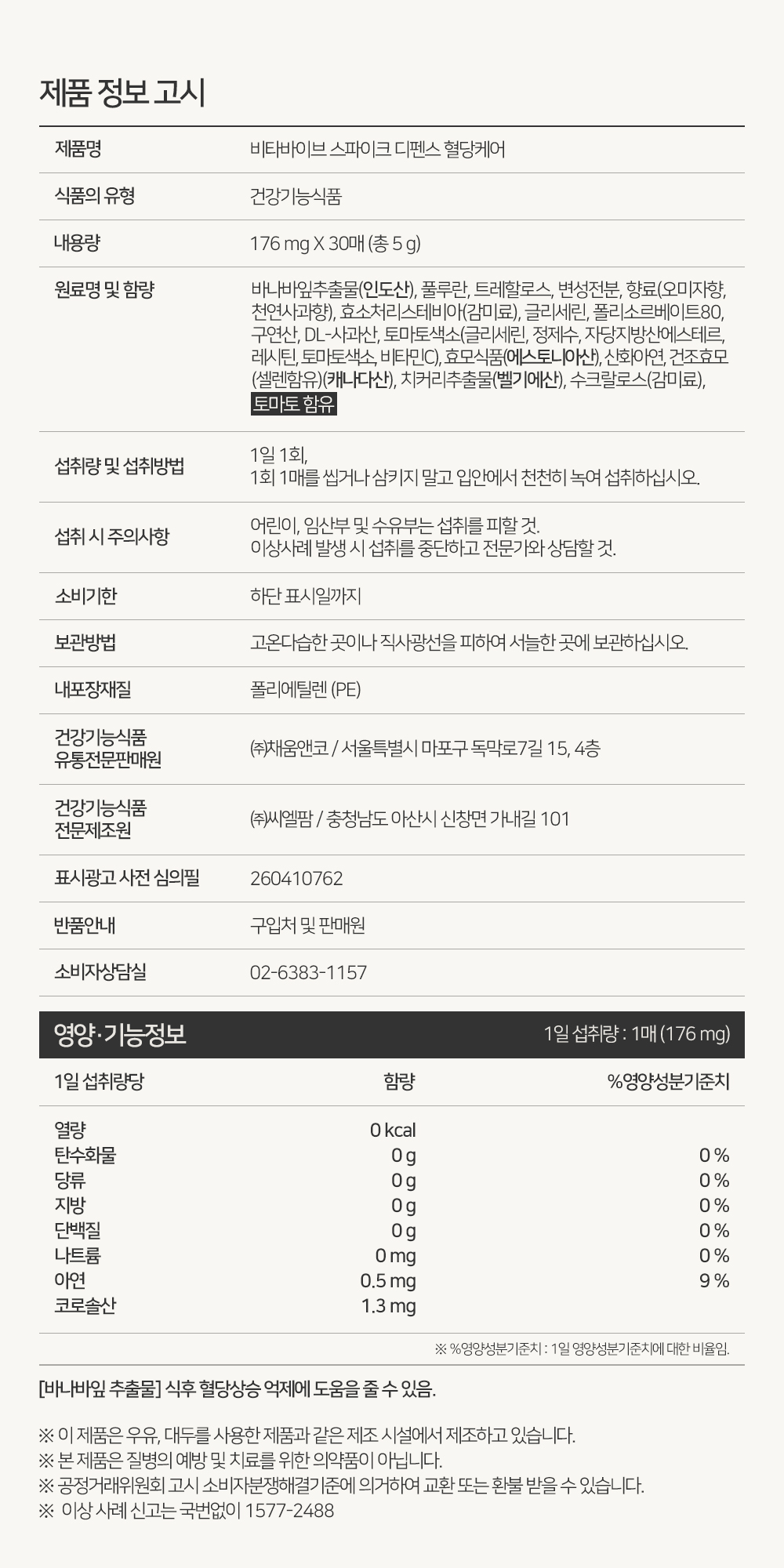 제품 정보 고시

제품명
비타바이브 스파이크 디펜스 혈당케어

식품의 유형
건강기능식품

내용량
176 mg X 30매 (총 5 g)

원료명 및 함량
바나바잎추출물(인도산), 풀루란, 트레할로스, 변성전분, 향료(오미자향, 천연사과향), 효소처리스테비아(감미료), 글리세린, 폴리소르베이트80, 구연산, DL-사과산, 토마토색소(글리세린, 정제수, 자당지방산에스테르, 레시틴, 토마토색소, 비타민C), 효모식품(에스토니아산), 산화아연, 건조효모(셀렌함유)(캐나다산), 치커리추출물(벨기에산), 수크랄로스(감미료), 토마토 함유

섭취량 및 섭취방법
1일 1회,
1회 1매를 씹거나 삼키지 말고 입안에서 천천히 녹여 섭취하십시오.

섭취 시 주의사항
어린이, 임산부 및 수유부는 섭취를 피할 것.
이상사례 발생 시 섭취를 중단하고 전문가와 상담할 것.

소비기한
하단 표시일까지

보관방법
고온다습한 곳이나 직사광선을 피하여 서늘한 곳에 보관하십시오.

내포장재질
폴리에틸렌 (PE)

건강기능식품
유통전문판매원
㈜채움앤코 / 서울특별시 마포구 독막로7길 15, 4층

건강기능식품
전문제조원
㈜씨엘팜 / 충청남도 아산시 신창면 가내길 101

표시광고 사전 심의필
260410762

반품안내
구입처 및 판매원

소비자상담실
02-6383-1157

영양·기능정보
1일 섭취량 : 1매 (176 mg)

| 1일 섭취량당 | 함량 | %영양성분기준치 |
|---|---|---|
| 열량 | 0 kcal | |
| 탄수화물 | 0 g | 0 % |
| 당류 | 0 g | 0 % |
| 지방 | 0 g | 0 % |
| 단백질 | 0 g | 0 % |
| 나트륨 | 0 mg | 0 % |
| 아연 | 0.5 mg | 9 % |
| 코로솔산 | 1.3 mg | |

※ %영양성분기준치 : 1일 영양성분기준치에 대한 비율임.

[바나바잎 추출물] 식후 혈당상승 억제에 도움을 줄 수 있음.

※ 이 제품은 우유, 대두를 사용한 제품과 같은 제조 시설에서 제조하고 있습니다.
※ 본 제품은 질병의 예방 및 치료를 위한 의약품이 아닙니다.
※ 공정거래위원회 고시 소비자분쟁해결기준에 의거하여 교환 또는 환불 받을 수 있습니다.
※ 이상 사례 신고는 국번없이 1577-2488